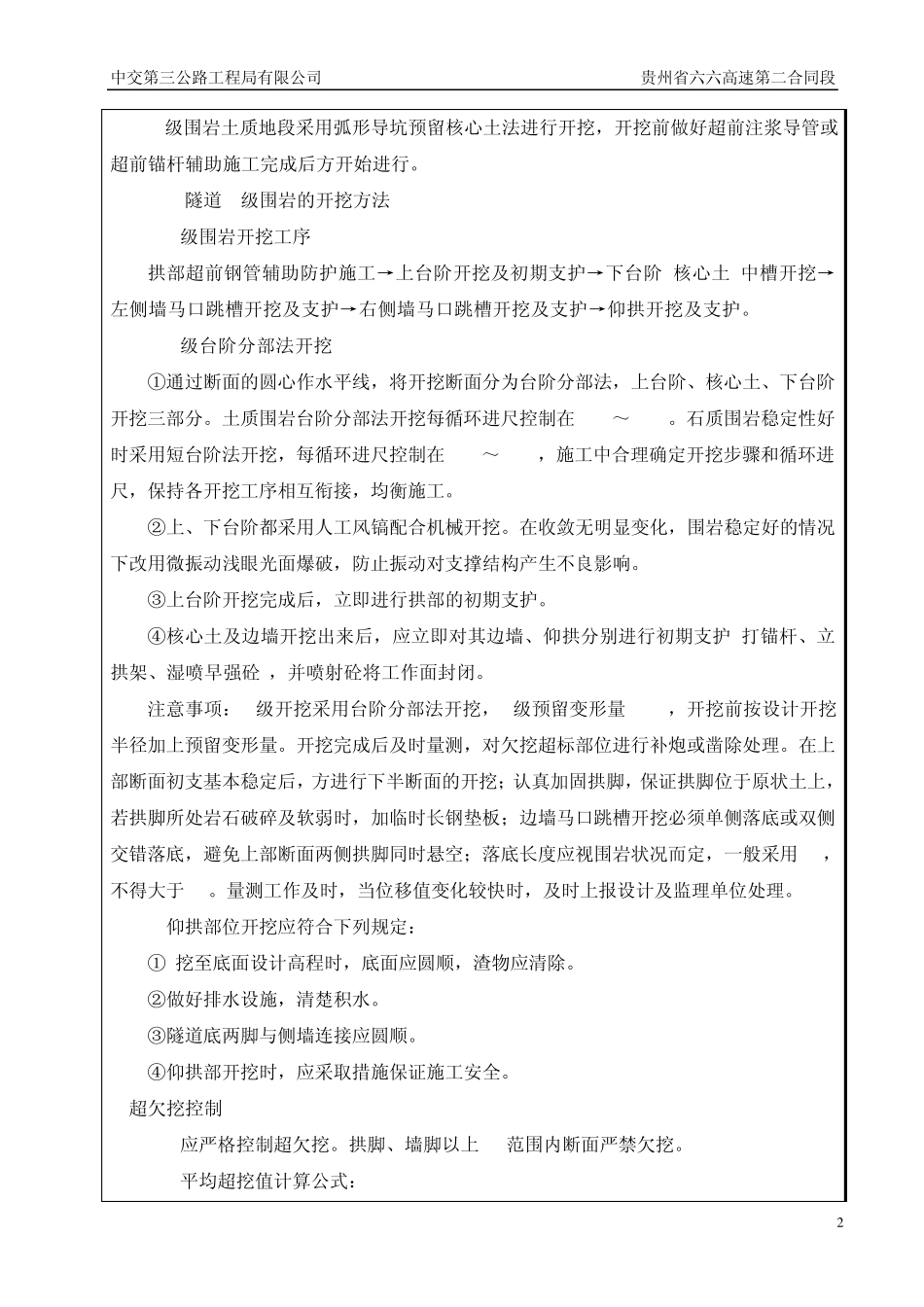 中交第三公路工程局有限公司　　　　　　　　　　　　　　　　贵州省六六高速第二合同段

级围岩土质地段采用弧形导坑预留核心土法进行开挖，开挖前做好超前注浆导管或超前锚杆辅助施工完成后方开始进行。

隧道　级围岩的开挖方法

级围岩开挖工序

拱部超前钢管辅助防护施工→上台阶开挖及初期支护→下台阶 核心土 中槽开挖→左侧墙马口跳槽开挖及支护→右侧墙马口跳槽开挖及支护→仰拱开挖及支护。

级台阶分部法开挖

①通过断面的圆心作水平线，将开挖断面分为台阶分部法，上台阶、核心土、下台阶开挖三部分。土质围岩台阶分部法开挖每循环进尺控制在　～　。石质围岩稳定性好时采用短台阶法开挖，每循环进尺控制在　～　，施工中合理确定开挖步骤和循环进尺，保持各开挖工序相互衔接，均衡施工。

②上、下台阶都采用人工风镐配合机械开挖。在收敛无明显变化，围岩稳定好的情况下改用微振动浅眼光面爆破，防止振动对支撑结构产生不良影响。

③上台阶开挖完成后，立即进行拱部的初期支护。

④核心土及边墙开挖出来后，应立即对其边墙、仰拱分别进行初期支护 打锚杆、立拱架、湿喷早强砼 ，并喷射砼将工作面封闭。

注意事项：　级开挖采用台阶分部法开挖，　级预留变形量　　，开挖前按设计开挖半径加上预留变形量。开挖完成后及时量测，对欠挖超标部位进行补炮或凿除处理。在上部断面初支基本稳定后，方进行下半断面的开挖；认真加固拱脚，保证拱脚位于原状土上，若拱脚所处岩石破碎及软弱时，加临时长钢垫板；边墙马口跳槽开挖必须单侧落底或双侧交错落底，避免上部断面两侧拱脚同时悬空；落底长度应视围岩状况而定，一般采用　，不得大于　。量测工作及时，当位移值变化较快时，及时上报设计及监理单位处理。

仰拱部位开挖应符合下列规定：

① 挖至底面设计高程时，底面应圆顺，渣物应清除。

②做好排水设施，清楚积水。

③隧道底两脚与侧墙连接应圆顺。

④仰拱部开挖时，应采取措施保证施工安全。

超欠挖控制

应严格控制超欠挖。拱脚、墙脚以上　范围内断面严禁欠挖。

平均超挖值计算公式：

2